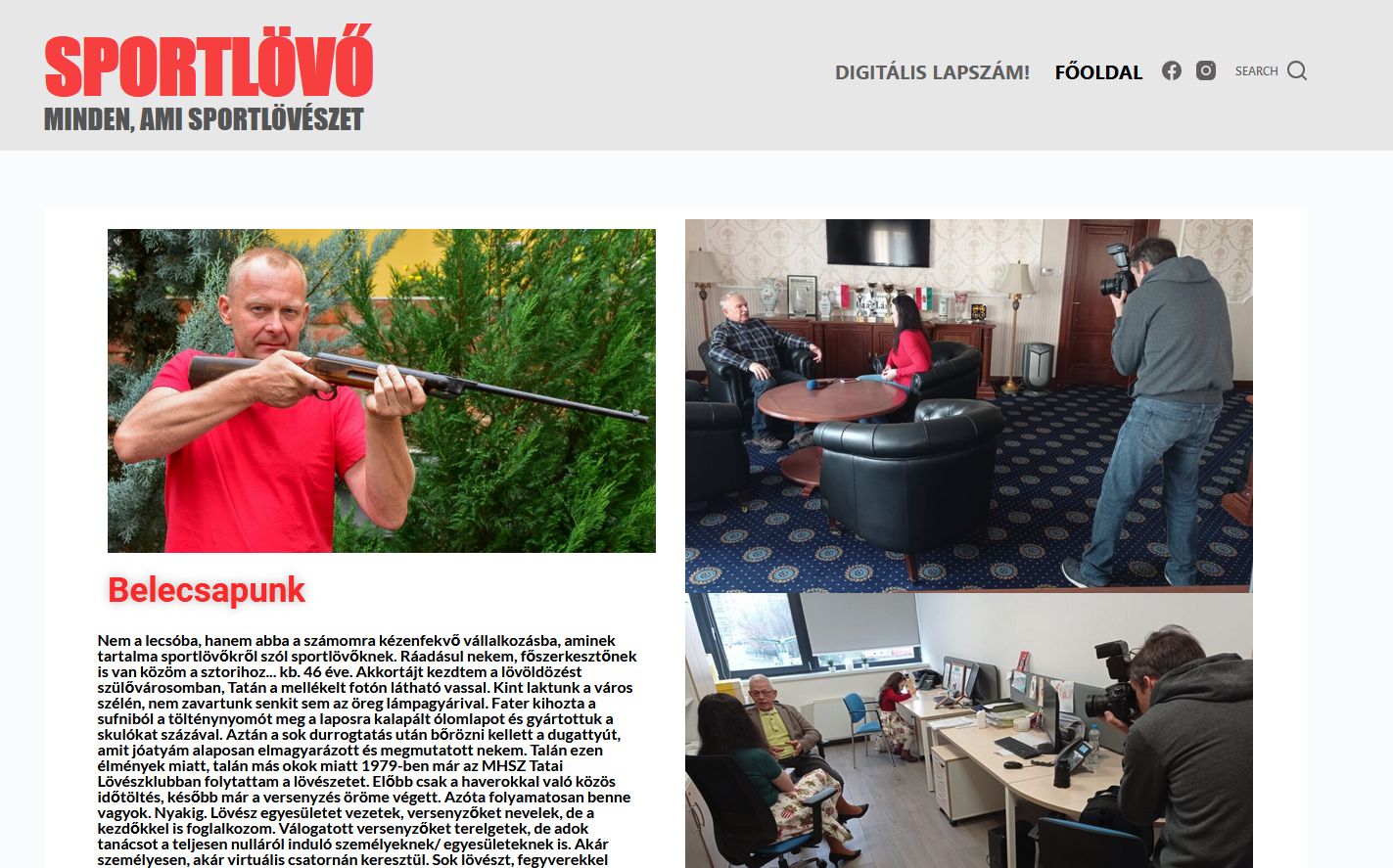 SPORTLÖVŐ
MINDEN, AMI SPORTLÖVÉSZET

DIGITÁLIS LAPSZÁM! FŐOLDAL SEARCH

Belecsapunk

Nem a lecsóba, hanem abba a számomra kézenfekvő vállalkozásba, aminek tartalma sportlövőkről szól sportlövőknek. Ráadásul nekem, főszerkesztőnek is van közöm a sztorihoz... kb. 46 éve. Akkortájt kezdtem a lövöldözést szülővárosomban, Tatán a mellékelt fotón látható vassal. Kint laktunk a város szélén, nem zavartunk senkit sem az öreg lámpagyárival. Fater kihozta a sufniból a tölténynyomót meg a laposra kalapált ólomlapot és gyártottuk a skulókat százával. Aztán a sok durrogtatás után bőrözni kellett a dugattyút, amit jóatyám alaposan elmagyarázott és megmutatott nekem. Talán ezen élmények miatt, talán más okok miatt 1979-ben már az MHSZ Tatai Lövészklubban folytattam a lövészetet. Előbb csak a haverokkal való közös időtöltés, később már a versenyzés öröme végett. Azóta folyamatosan benne vagyok. Nyakig. Lövész egyesületet vezetek, versenyzőket nevelek, de a kezdőkkel is foglalkozom. Válogatott versenyzőket terelgetek, de adok tanácsot a teljesen nulláról induló személyeknek/ egyesületeknek is. Akár személyesen, akár virtuális csatornán keresztül. Sok lövészt, fegyverekkel